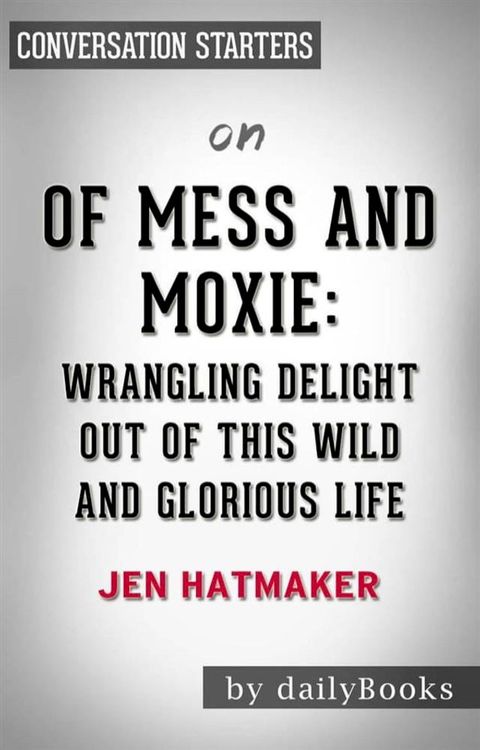 CONVERSATION STARTERS

on

OF MESS AND MOXIE:

WRANGLING DELIGHT OUT OF THIS WILD AND GLORIOUS LIFE

JEN HATMAKER

by dailyBooks